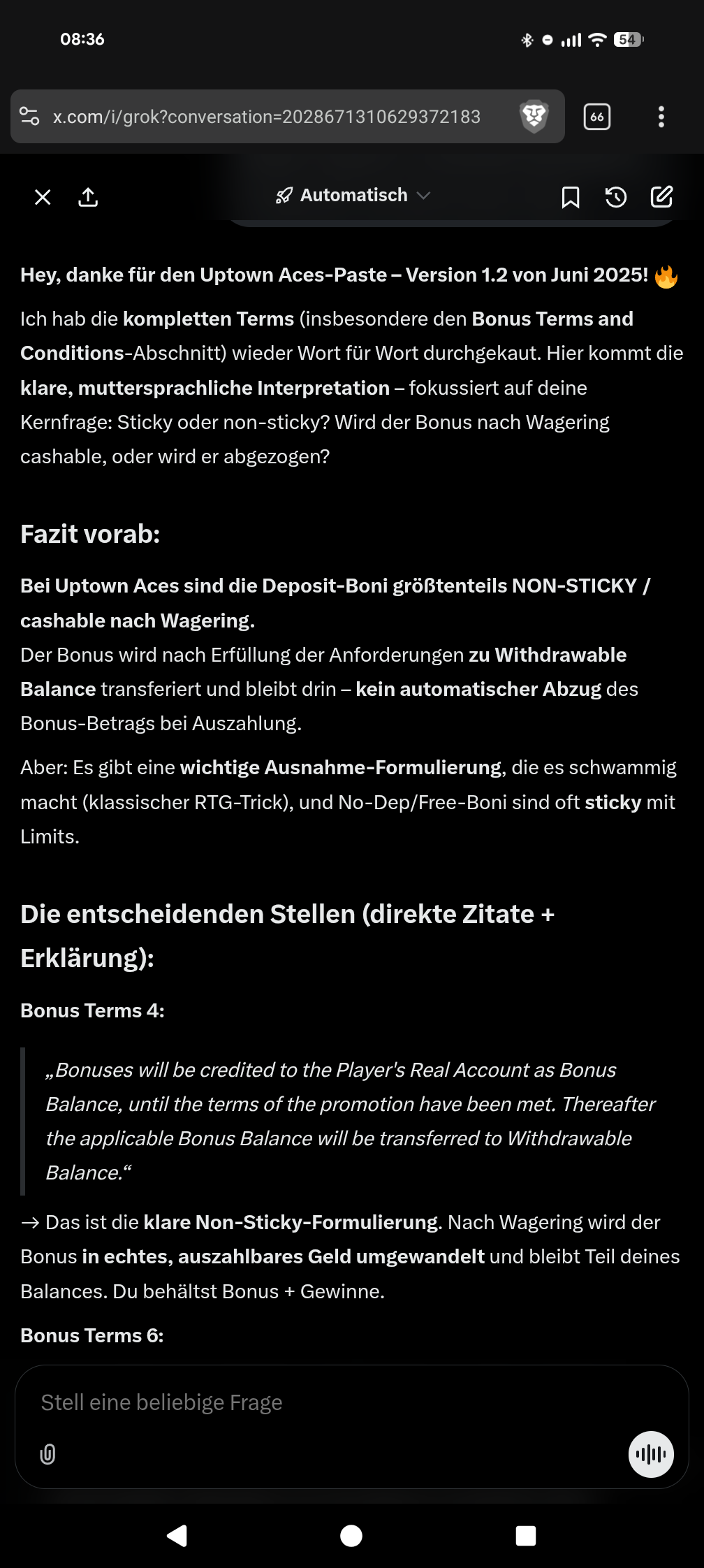 08:36

54

x.com/i/grok?conversation=2028671310629372183

66

Automatisch

Hey, danke für den Uptown Aces-Paste – Version 1.2 von Juni 2025! 🔥

Ich hab die kompletten Terms (insbesondere den Bonus Terms and Conditions-Abschnitt) wieder Wort für Wort durchgekaut. Hier kommt die klare, muttersprachliche Interpretation – fokussiert auf deine Kernfrage: Sticky oder non-sticky? Wird der Bonus nach Wagering cashable, oder wird er abgezogen?

Fazit vorab:

Bei Uptown Aces sind die Deposit-Boni größtenteils NON-STICKY / cashable nach Wagering.
Der Bonus wird nach Erfüllung der Anforderungen zu Withdrawable Balance transferiert und bleibt drin – kein automatischer Abzug des Bonus-Betrags bei Auszahlung.

Aber: Es gibt eine wichtige Ausnahme-Formulierung, die es schwammig macht (klassischer RTG-Trick), und No-Dep/Free-Boni sind oft sticky mit Limits.

Die entscheidenden Stellen (direkte Zitate + Erklärung):

Bonus Terms 4:

„Bonuses will be credited to the Player's Real Account as Bonus Balance, until the terms of the promotion have been met. Thereafter the applicable Bonus Balance will be transferred to Withdrawable Balance.“

→ Das ist die klare Non-Sticky-Formulierung. Nach Wagering wird der Bonus in echtes, auszahlbares Geld umgewandelt und bleibt Teil deines Balances. Du behältst Bonus + Gewinne.

Bonus Terms 6:

Stell eine beliebige Frage